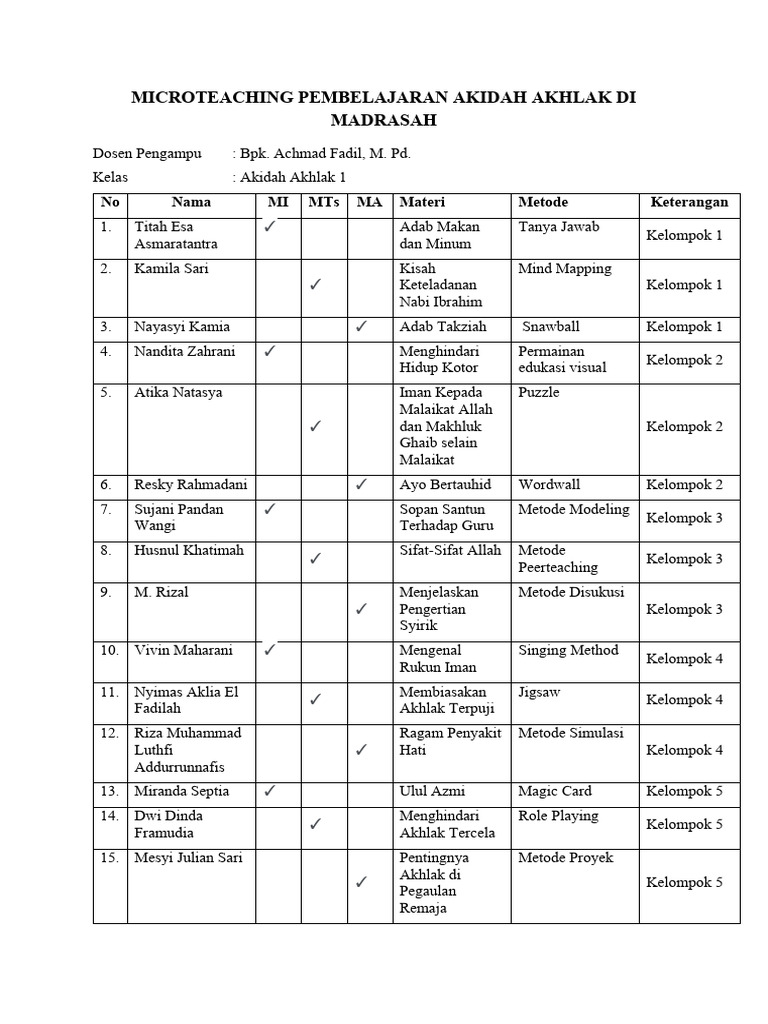 MICROTEACHING PEMBELAJARAN AKIDAH AKHLAK DI MADRASAH

Dosen Pengampu : Bpk. Achmad Fadil, M. Pd.

Kelas : Akidah Akhlak 1

| No | Nama | MI | MTs | MA | Materi | Metode | Keterangan |
|---|---|---|---|---|---|---|---|
| 1. | Titah Esa Asmaratantra | ✓ | | | Adab Makan dan Minum | Tanya Jawab | Kelompok 1 |
| 2. | Kamila Sari | | ✓ | | Kisah Keteladanan Nabi Ibrahim | Mind Mapping | Kelompok 1 |
| 3. | Nayasyi Kamia | | | ✓ | Adab Takziah | Snawball | Kelompok 1 |
| 4. | Nandita Zahrani | ✓ | | | Menghindari Hidup Kotor | Permainan edukasi visual | Kelompok 2 |
| 5. | Atika Natasya | | ✓ | | Iman Kepada Malaikat Allah dan Makhluk Ghaib selain Malaikat | Puzzle | Kelompok 2 |
| 6. | Resky Rahmadani | | | ✓ | Ayo Bertauhid | Wordwall | Kelompok 2 |
| 7. | Sujani Pandan Wangi | ✓ | | | Sopan Santun Terhadap Guru | Metode Modeling | Kelompok 3 |
| 8. | Husnul Khatimah | | ✓ | | Sifat-Sifat Allah | Metode Peerteaching | Kelompok 3 |
| 9. | M. Rizal | | | ✓ | Menjelaskan Pengertian Syirik | Metode Disukusi | Kelompok 3 |
| 10. | Vivin Maharani | ✓ | | | Mengenal Rukun Iman | Singing Method | Kelompok 4 |
| 11. | Nyimas Aklia El Fadilah | | ✓ | | Membiasakan Akhlak Terpuji | Jigsaw | Kelompok 4 |
| 12. | Riza Muhammad Luthfi Addurrunnafis | | | ✓ | Ragam Penyakit Hati | Metode Simulasi | Kelompok 4 |
| 13. | Miranda Septia | ✓ | | | Ulul Azmi | Magic Card | Kelompok 5 |
| 14. | Dwi Dinda Framudia | | ✓ | | Menghindari Akhlak Tercela | Role Playing | Kelompok 5 |
| 15. | Mesyi Julian Sari | | | ✓ | Pentingnya Akhlak di Pegaulan Remaja | Metode Proyek | Kelompok 5 |